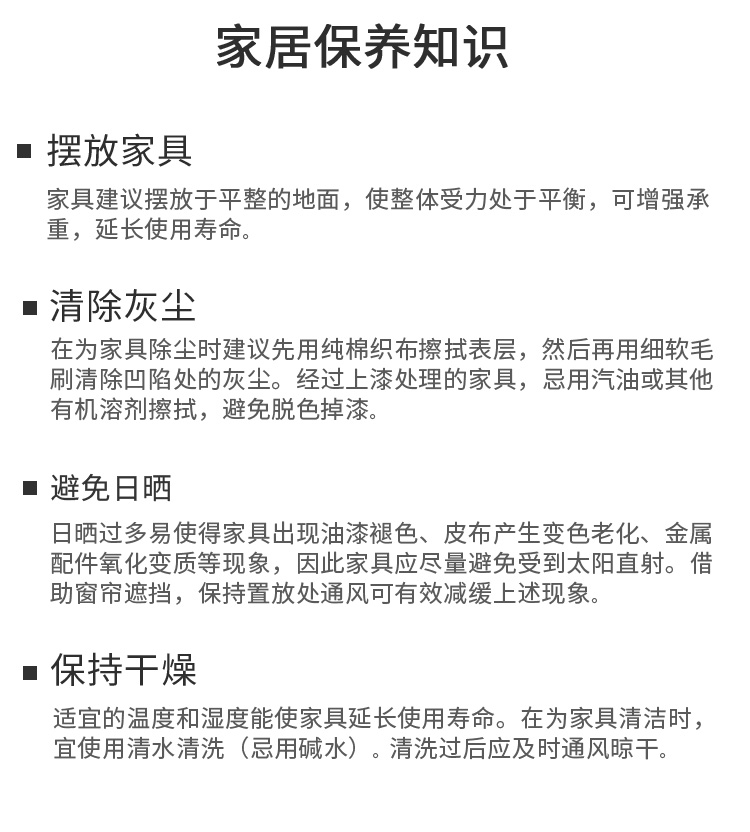 家居保养知识

■ 摆放家具

家具建议摆放于平整的地面，使整体受力处于平衡，可增强承重，延长使用寿命。

■ 清除灰尘

在为家具除尘时建议先用纯棉织布擦拭表层，然后再用细软毛刷清除凹陷处的灰尘。经过上漆处理的家具，忌用汽油或其他有机溶剂擦拭，避免脱色掉漆。

■ 避免日晒

日晒过多易使得家具出现油漆褪色、皮布产生变色老化、金属配件氧化变质等现象，因此家具应尽量避免受到太阳直射。借助窗帘遮挡，保持置放处通风可有效减缓上述现象。

■ 保持干燥

适宜的温度和湿度能使家具延长使用寿命。在为家具清洁时，宜使用清水清洗（忌用碱水）。清洗过后应及时通风晾干。